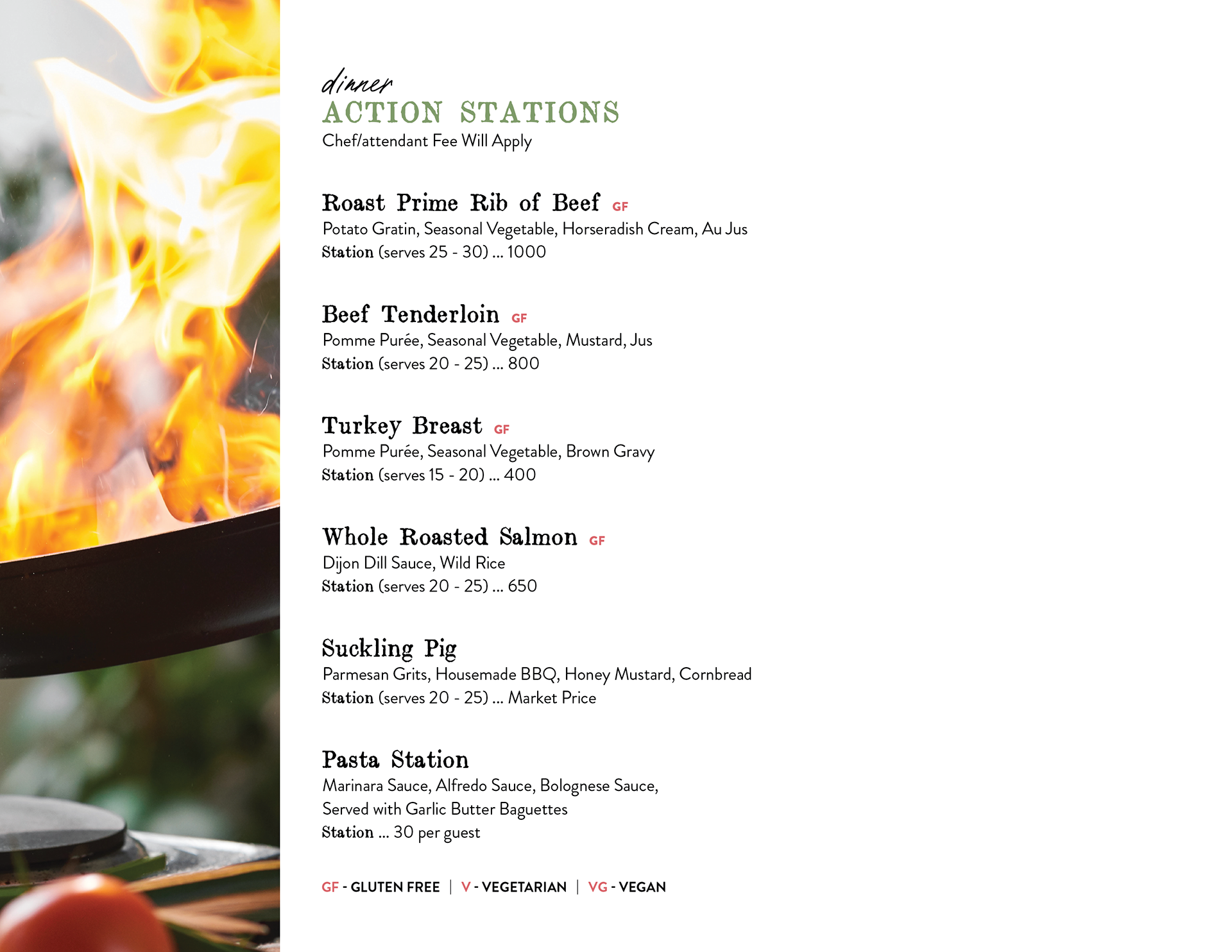 dinner
ACTION STATIONS
Chef/attendant Fee Will Apply

Roast Prime Rib of Beef GF
Potato Gratin, Seasonal Vegetable, Horseradish Cream, Au Jus
Station (serves 25 - 30) ... 1000

Beef Tenderloin GF
Pomme Purée, Seasonal Vegetable, Mustard, Jus
Station (serves 20 - 25) ... 800

Turkey Breast GF
Pomme Purée, Seasonal Vegetable, Brown Gravy
Station (serves 15 - 20) ... 400

Whole Roasted Salmon GF
Dijon Dill Sauce, Wild Rice
Station (serves 20 - 25) ... 650

Suckling Pig
Parmesan Grits, Housemade BBQ, Honey Mustard, Cornbread
Station (serves 20 - 25) ... Market Price

Pasta Station
Marinara Sauce, Alfredo Sauce, Bolognese Sauce,
Served with Garlic Butter Baguettes
Station ... 30 per guest

GF - GLUTEN FREE | V - VEGETARIAN | VG - VEGAN